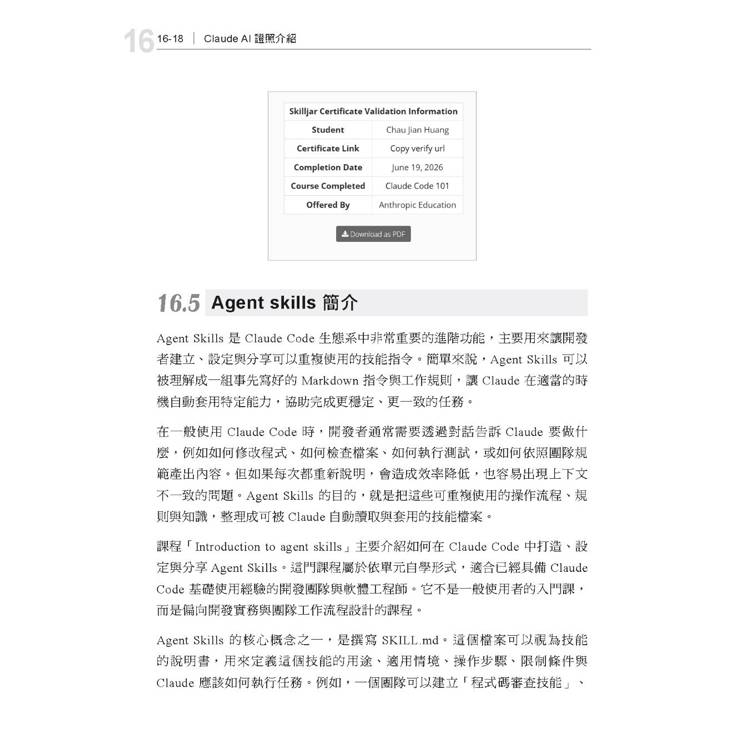 16 16-18 | Claude AI 證照介紹

| Skilljar Certificate Validation Information | |
|---|---|
| Student | Chau Jian Huang |
| Certificate Link | Copy verify url |
| Completion Date | June 19, 2026 |
| Course Completed | Claude Code 101 |
| Offered By | Anthropic Education |

Download as PDF

16.5 Agent skills 簡介

Agent Skills 是 Claude Code 生態系中非常重要的進階功能，主要用來讓開發者建立、設定與分享可以重複使用的技能指令。簡單來說，Agent Skills 可以被理解成一組事先寫好的 Markdown 指令與工作規則，讓 Claude 在適當的時機自動套用特定能力，協助完成更穩定、更一致的任務。

在一般使用 Claude Code 時，開發者通常需要透過對話告訴 Claude 要做什麼，例如如何修改程式、如何檢查檔案、如何執行測試，或如何依照團隊規範產出內容。但如果每次都重新說明，會造成效率降低，也容易出現上下文不一致的問題。Agent Skills 的目的，就是把這些可重複使用的操作流程、規則與知識，整理成可被 Claude 自動讀取與套用的技能檔案。

課程「Introduction to agent skills」主要介紹如何在 Claude Code 中打造、設定與分享 Agent Skills。這門課程屬於依單元自學形式，適合已經具備 Claude Code 基礎使用經驗的開發團隊與軟體工程師。它不是一般使用者的入門課，而是偏向開發實務與團隊工作流程設計的課程。

Agent Skills 的核心概念之一，是撰寫 SKILL.md。這個檔案可以視為技能的說明書，用來定義這個技能的用途、適用情境、操作步驟、限制條件與 Claude 應該如何執行任務。例如，一個團隊可以建立「程式碼審查技能」、